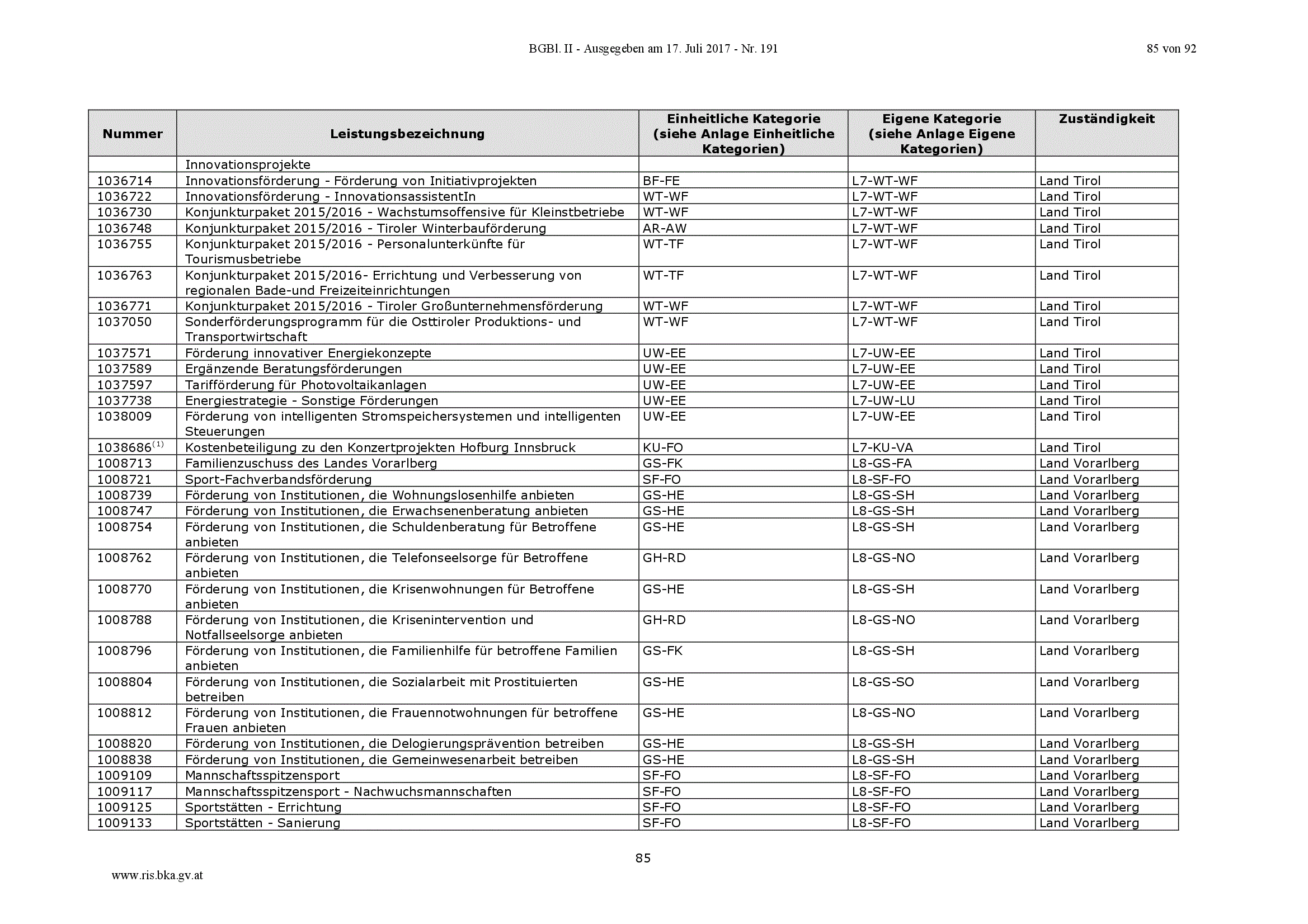 BGBl. II - Ausgegeben am 17. Juli 2017 - Nr. 191

85 von 92

| Nummer | Leistungsbezeichnung | Einheitliche Kategorie (siehe Anlage Einheitliche Kategorien) | Eigene Kategorie (siehe Anlage Eigene Kategorien) | Zuständigkeit |
|---|---|---|---|---|
| | Innovationsprojekte | | | |
| 1036714 | Innovationsförderung - Förderung von Initiativprojekten | BF-FE | L7-WT-WF | Land Tirol |
| 1036722 | Innovationsförderung - InnovationsassistentIn | WT-WF | L7-WT-WF | Land Tirol |
| 1036730 | Konjunkturpaket 2015/2016 - Wachstumsoffensive für Kleinstbetriebe | WT-WF | L7-WT-WF | Land Tirol |
| 1036748 | Konjunkturpaket 2015/2016 - Tiroler Winterbauförderung | AR-AW | L7-WT-WF | Land Tirol |
| 1036755 | Konjunkturpaket 2015/2016 - Personalunterkünfte für Tourismusbetriebe | WT-TF | L7-WT-WF | Land Tirol |
| 1036763 | Konjunkturpaket 2015/2016- Errichtung und Verbesserung von regionalen Bade-und Freizeiteinrichtungen | WT-TF | L7-WT-WF | Land Tirol |
| 1036771 | Konjunkturpaket 2015/2016 - Tiroler Großunternehmensförderung | WT-WF | L7-WT-WF | Land Tirol |
| 1037050 | Sonderförderungsprogramm für die Osttiroler Produktions- und Transportwirtschaft | WT-WF | L7-WT-WF | Land Tirol |
| 1037571 | Förderung innovativer Energiekonzepte | UW-EE | L7-UW-EE | Land Tirol |
| 1037589 | Ergänzende Beratungsförderungen | UW-EE | L7-UW-EE | Land Tirol |
| 1037597 | Tarifförderung für Photovoltaikanlagen | UW-EE | L7-UW-EE | Land Tirol |
| 1037738 | Energiestrategie - Sonstige Förderungen | UW-EE | L7-UW-LU | Land Tirol |
| 1038009 | Förderung von intelligenten Stromspeichersystemen und intelligenten Steuerungen | UW-EE | L7-UW-EE | Land Tirol |
| 1038686$^{(1)}$ | Kostenbeteiligung zu den Konzertprojekten Hofburg Innsbruck | KU-FO | L7-KU-VA | Land Tirol |
| 1008713 | Familienzuschuss des Landes Vorarlberg | GS-FK | L8-GS-FA | Land Vorarlberg |
| 1008721 | Sport-Fachverbandsförderung | SF-FO | L8-SF-FO | Land Vorarlberg |
| 1008739 | Förderung von Institutionen, die Wohnungslosenhilfe anbieten | GS-HE | L8-GS-SH | Land Vorarlberg |
| 1008747 | Förderung von Institutionen, die Erwachsenenberatung anbieten | GS-HE | L8-GS-SH | Land Vorarlberg |
| 1008754 | Förderung von Institutionen, die Schuldenberatung für Betroffene anbieten | GS-HE | L8-GS-SH | Land Vorarlberg |
| 1008762 | Förderung von Institutionen, die Telefonseelsorge für Betroffene anbieten | GH-RD | L8-GS-NO | Land Vorarlberg |
| 1008770 | Förderung von Institutionen, die Krisenwohnungen für Betroffene anbieten | GS-HE | L8-GS-SH | Land Vorarlberg |
| 1008788 | Förderung von Institutionen, die Krisenintervention und Notfallseelsorge anbieten | GH-RD | L8-GS-NO | Land Vorarlberg |
| 1008796 | Förderung von Institutionen, die Familienhilfe für betroffene Familien anbieten | GS-FK | L8-GS-SH | Land Vorarlberg |
| 1008804 | Förderung von Institutionen, die Sozialarbeit mit Prostituierten betreiben | GS-HE | L8-GS-SO | Land Vorarlberg |
| 1008812 | Förderung von Institutionen, die Frauennotwohnungen für betroffene Frauen anbieten | GS-HE | L8-GS-NO | Land Vorarlberg |
| 1008820 | Förderung von Institutionen, die Delogierungsprävention betreiben | GS-HE | L8-GS-SH | Land Vorarlberg |
| 1008838 | Förderung von Institutionen, die Gemeinwesenarbeit betreiben | GS-HE | L8-GS-SH | Land Vorarlberg |
| 1009109 | Mannschaftsspitzensport | SF-FO | L8-SF-FO | Land Vorarlberg |
| 1009117 | Mannschaftsspitzensport - Nachwuchsmannschaften | SF-FO | L8-SF-FO | Land Vorarlberg |
| 1009125 | Sportstätten - Errichtung | SF-FO | L8-SF-FO | Land Vorarlberg |
| 1009133 | Sportstätten - Sanierung | SF-FO | L8-SF-FO | Land Vorarlberg |

85

www.ris.bka.gv.at